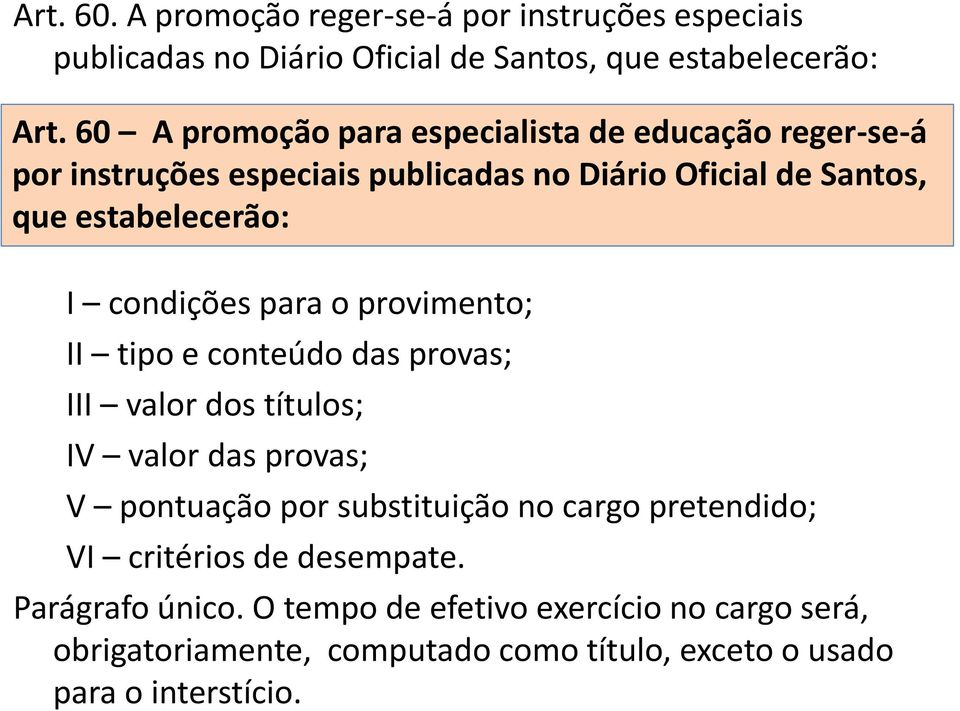 Art. 60. A promoção reger-se-á por instruções especiais publicadas no Diário Oficial de Santos, que estabelecerão:

Art. 60 – A promoção para especialista de educação reger-se-á por instruções especiais publicadas no Diário Oficial de Santos, que estabelecerão:

I – condições para o provimento;

II – tipo e conteúdo das provas;

III – valor dos títulos;

IV – valor das provas;

V – pontuação por substituição no cargo pretendido;

VI – critérios de desempate.

Parágrafo único. O tempo de efetivo exercício no cargo será, obrigatoriamente, computado como título, exceto o usado para o interstício.